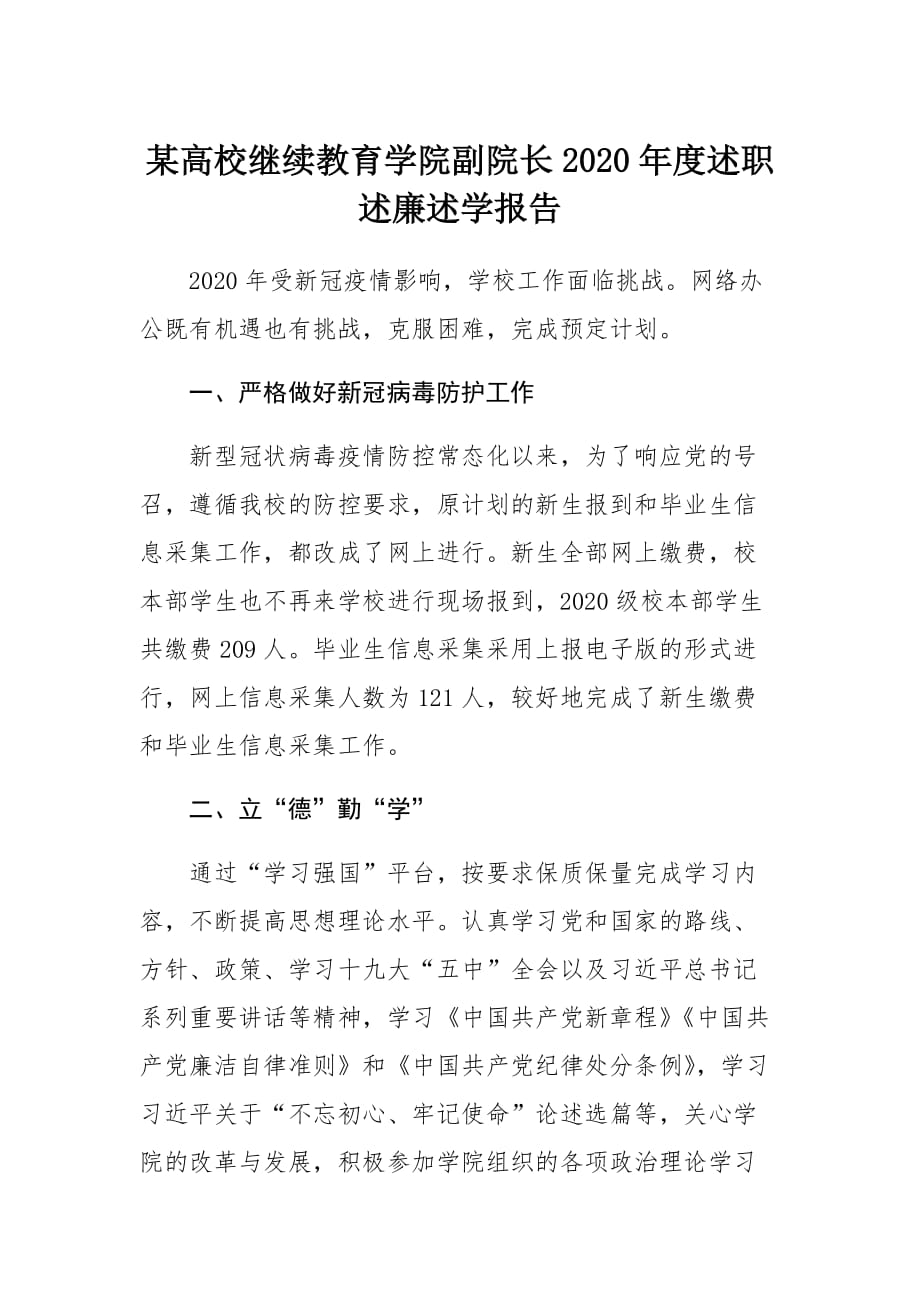 某高校继续教育学院副院长2020年度述职述廉述学报告

2020年受新冠疫情影响，学校工作面临挑战。网络办公既有机遇也有挑战，克服困难，完成预定计划。

一、严格做好新冠病毒防护工作

新型冠状病毒疫情防控常态化以来，为了响应党的号召，遵循我校的防控要求，原计划的新生报到和毕业生信息采集工作，都改成了网上进行。新生全部网上缴费，校本部学生也不再来学校进行现场报到，2020级校本部学生共缴费209人。毕业生信息采集采用上报电子版的形式进行，网上信息采集人数为121人，较好地完成了新生缴费和毕业生信息采集工作。

二、立“德”勤“学”

通过“学习强国”平台，按要求保质保量完成学习内容，不断提高思想理论水平。认真学习党和国家的路线、方针、政策、学习十九大“五中”全会以及习近平总书记系列重要讲话等精神，学习《中国共产党新章程》《中国共产党廉洁自律准则》和《中国共产党纪律处分条例》，学习习近平关于“不忘初心、牢记使命”论述选篇等，关心学院的改革与发展，积极参加学院组织的各项政治理论学习